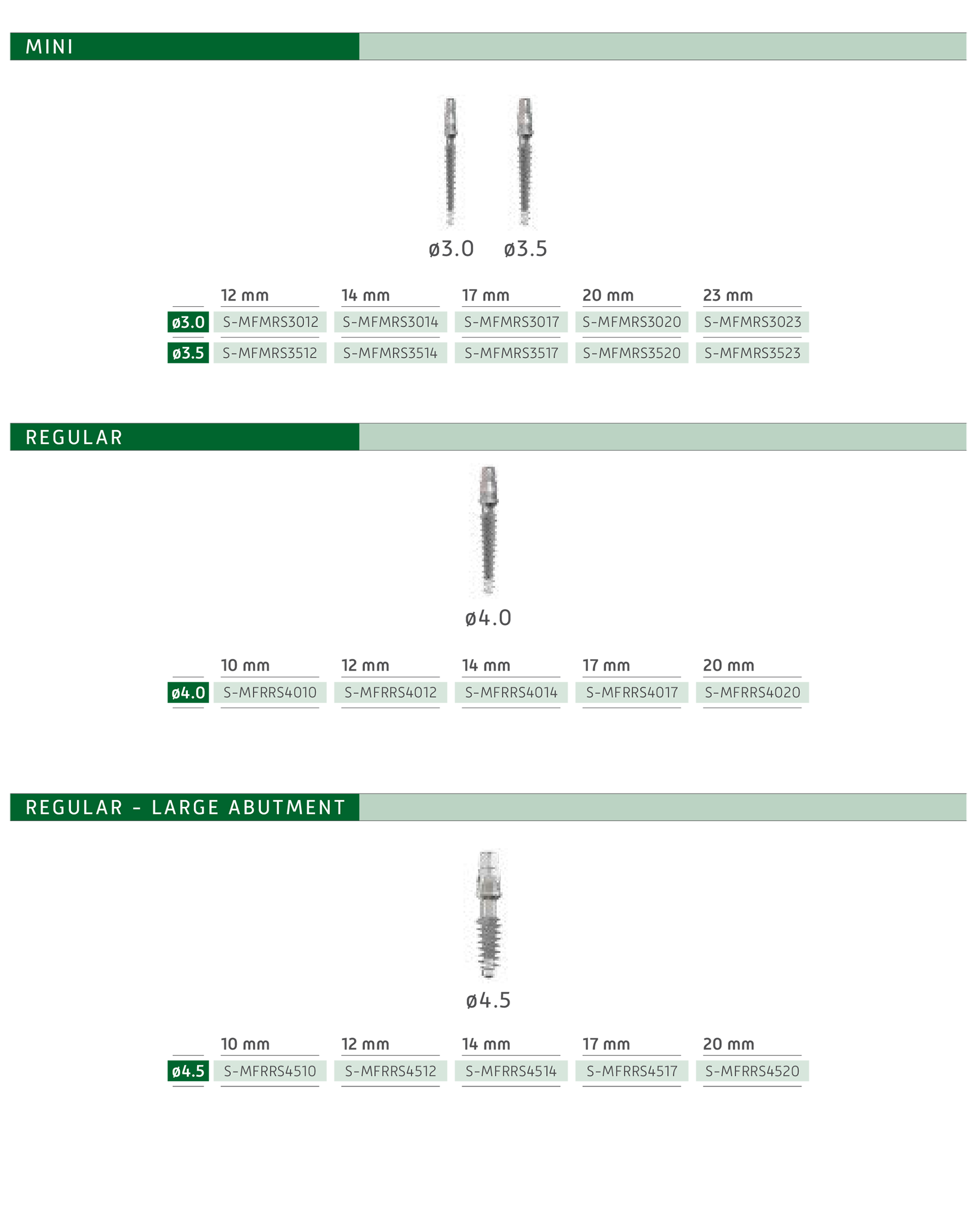 MINI

ø3.0 ø3.5

| | 12 mm | 14 mm | 17 mm | 20 mm | 23 mm |
|---|---|---|---|---|---|
| ø3.0 | S-MFMRS3012 | S-MFMRS3014 | S-MFMRS3017 | S-MFMRS3020 | S-MFMRS3023 |
| ø3.5 | S-MFMRS3512 | S-MFMRS3514 | S-MFMRS3517 | S-MFMRS3520 | S-MFMRS3523 |

REGULAR

ø4.0

| | 10 mm | 12 mm | 14 mm | 17 mm | 20 mm |
|---|---|---|---|---|---|
| ø4.0 | S-MFRRS4010 | S-MFRRS4012 | S-MFRRS4014 | S-MFRRS4017 | S-MFRRS4020 |

REGULAR - LARGE ABUTMENT

ø4.5

| | 10 mm | 12 mm | 14 mm | 17 mm | 20 mm |
|---|---|---|---|---|---|
| ø4.5 | S-MFRRS4510 | S-MFRRS4512 | S-MFRRS4514 | S-MFRRS4517 | S-MFRRS4520 |